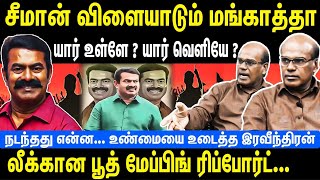 சீமான் விளையாடும் மங்காத்தா

யார் உள்ளே ? யார் வெளியே ?

நடந்தது என்ன... உண்மையை உடைத்த இரவீந்திரன்

லீக்கான பூத் மேப்பிங் ரிப்போர்ட்...